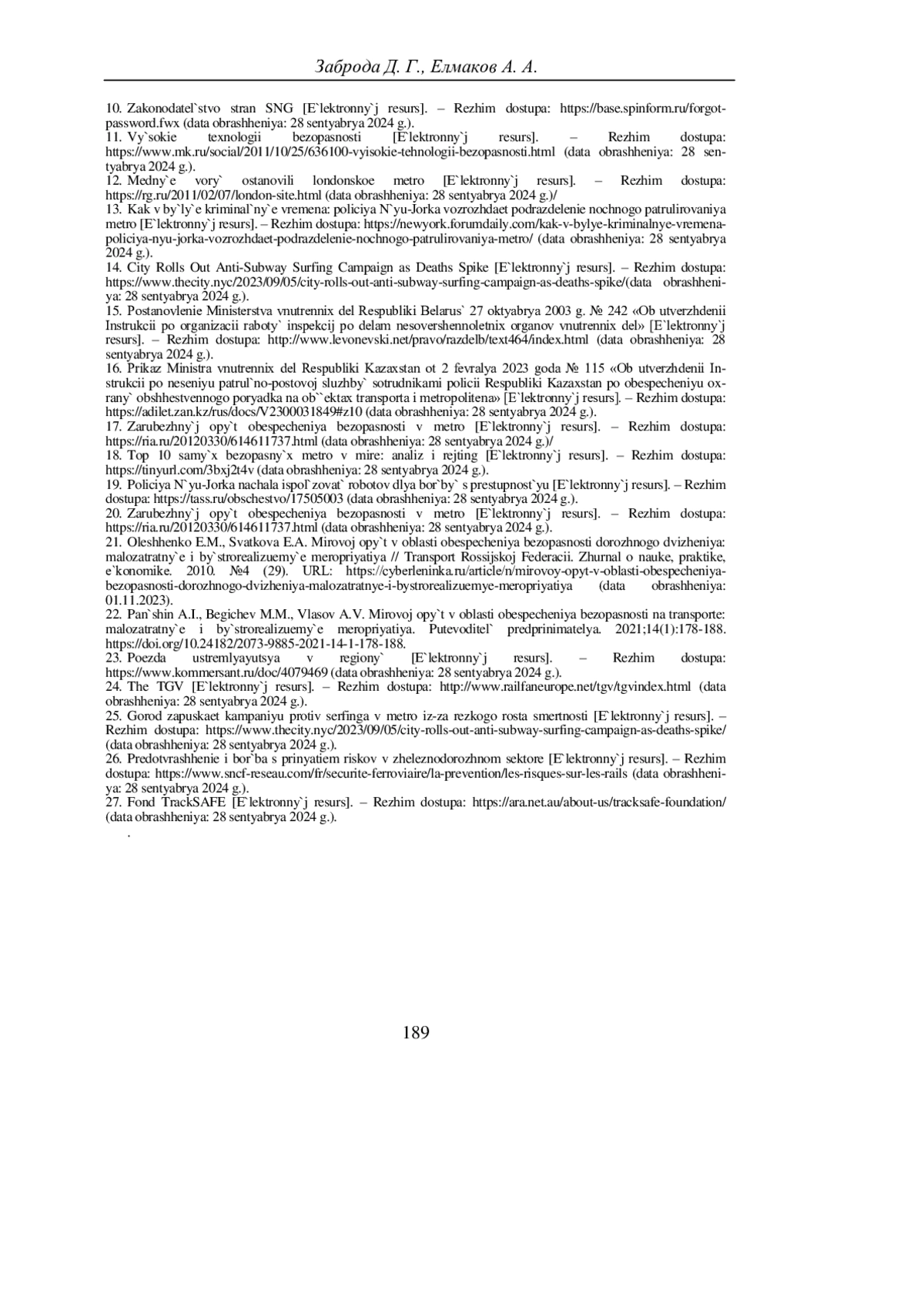 Заброда Д. Г., Елмаков А. А.

10. Zakonodatel`stvo stran SNG [E`lektronny`j resurs]. – Rezhim dostupa: https://base.spinform.ru/forgot-password.fwx (data obrashheniya: 28 sentyabrya 2024 g.).
11. Vy`sokie texnologii bezopasnosti [E`lektronny`j resurs]. – Rezhim dostupa: https://www.mk.ru/social/2011/10/25/636100-vyisokie-tehnologii-bezopasnosti.html (data obrashheniya: 28 sentyabrya 2024 g.).
12. Medny`e vory` ostanovili londonskoe metro [E`lektronny`j resurs]. – Rezhim dostupa: https://rg.ru/2011/02/07/london-site.html (data obrashheniya: 28 sentyabrya 2024 g.)/
13. Kak v by`ly`e kriminal`ny`e vremena: policiya N`yu-Jorka vozrozhdaet podrazdelenie nochnogo patrulirovaniya metro [E`lektronny`j resurs]. – Rezhim dostupa: https://newyork.forumdaily.com/kak-v-bylye-kriminalnye-vremena-policiya-nyu-jorka-vozrozhdaet-podrazdelenie-nochnogo-patrulirovaniya-metro/ (data obrashheniya: 28 sentyabrya 2024 g.).
14. City Rolls Out Anti-Subway Surfing Campaign as Deaths Spike [E`lektronny`j resurs]. – Rezhim dostupa: https://www.thecity.nyc/2023/09/05/city-rolls-out-anti-subway-surfing-campaign-as-deaths-spike/(data obrashheniya: 28 sentyabrya 2024 g.).
15. Postanovlenie Ministerstva vnutrennix del Respubliki Belarus` 27 oktyabrya 2003 g. № 242 «Ob utverzhdenii Instrukcii po organizacii raboty` inspekcij po delam nesovershennoletnix organov vnutrennix del» [E`lektronny`j resurs]. – Rezhim dostupa: http://www.levonevski.net/pravo/razdelb/text464/index.html (data obrashheniya: 28 sentyabrya 2024 g.).
16. Prikaz Ministra vnutrennix del Respubliki Kazaxstan ot 2 fevralya 2023 goda № 115 «Ob utverzhdenii Instrukcii po neseniyu patrul`no-postovoj sluzhby` sotrudnikami policii Respubliki Kazaxstan po obespecheniyu oxrany` obshhestvennogo poryadka na ob``ektax transporta i metropolitena» [E`lektronny`j resurs]. – Rezhim dostupa: https://adilet.zan.kz/rus/docs/V2300031849#z10 (data obrashheniya: 28 sentyabrya 2024 g.).
17. Zarubezhny`j opy`t obespecheniya bezopasnosti v metro [E`lektronny`j resurs]. – Rezhim dostupa: https://ria.ru/20120330/614611737.html (data obrashheniya: 28 sentyabrya 2024 g.)/
18. Top 10 samy`x bezopasny`x metro v mire: analiz i rejting [E`lektronny`j resurs]. – Rezhim dostupa: https://tinyurl.com/3bxj2t4v (data obrashheniya: 28 sentyabrya 2024 g.).
19. Policiya N`yu-Jorka nachala ispol`zovat` robotov dlya bor`by` s prestupnost`yu [E`lektronny`j resurs]. – Rezhim dostupa: https://tass.ru/obschestvo/17505003 (data obrashheniya: 28 sentyabrya 2024 g.).
20. Zarubezhny`j opy`t obespecheniya bezopasnosti v metro [E`lektronny`j resurs]. – Rezhim dostupa: https://ria.ru/20120330/614611737.html (data obrashheniya: 28 sentyabrya 2024 g.).
21. Oleshhenko E.M., Svatkova E.A. Mirovoj opy`t v oblasti obespecheniya bezopasnosti dorozhnogo dvizheniya: malozatratny`e i by`strorealizuemy`e meropriyatiya // Transport Rossijskoj Federacii. Zhurnal o nauke, praktike, e`konomike. 2010. №4 (29). URL: https://cyberleninka.ru/article/n/mirovoy-opyt-v-oblasti-obespecheniya-bezopasnosti-dorozhnogo-dvizheniya-malozatratnye-i-bystrorealizuemye-meropriyatiya (data obrashheniya: 01.11.2023).
22. Pan`shin A.I., Begichev M.M., Vlasov A.V. Mirovoj opy`t v oblasti obespecheniya bezopasnosti na transporte: malozatratny`e i by`strorealizuemy`e meropriyatiya. Putevoditel` predprinimatelya. 2021;14(1):178-188. https://doi.org/10.24182/2073-9885-2021-14-1-178-188.
23. Poezda ustremlyayutsya v regiony` [E`lektronny`j resurs]. – Rezhim dostupa: https://www.kommersant.ru/doc/4079469 (data obrashheniya: 28 sentyabrya 2024 g.).
24. The TGV [E`lektronny`j resurs]. – Rezhim dostupa: http://www.railfaneurope.net/tgv/tgvindex.html (data obrashheniya: 28 sentyabrya 2024 g.).
25. Gorod zapuskaet kampaniyu protiv serfinga v metro iz-za rezkogo rosta smertnosti [E`lektronny`j resurs]. – Rezhim dostupa: https://www.thecity.nyc/2023/09/05/city-rolls-out-anti-subway-surfing-campaign-as-deaths-spike/ (data obrashheniya: 28 sentyabrya 2024 g.).
26. Predotvrashhenie i bor`ba s prinyatiem riskov v zheleznodorozhnom sektore [E`lektronny`j resurs]. – Rezhim dostupa: https://www.sncf-reseau.com/fr/securite-ferroviaire/la-prevention/les-risques-sur-les-rails (data obrashheniya: 28 sentyabrya 2024 g.).
27. Fond TrackSAFE [E`lektronny`j resurs]. – Rezhim dostupa: https://ara.net.au/about-us/tracksafe-foundation/ (data obrashheniya: 28 sentyabrya 2024 g.).
.

189